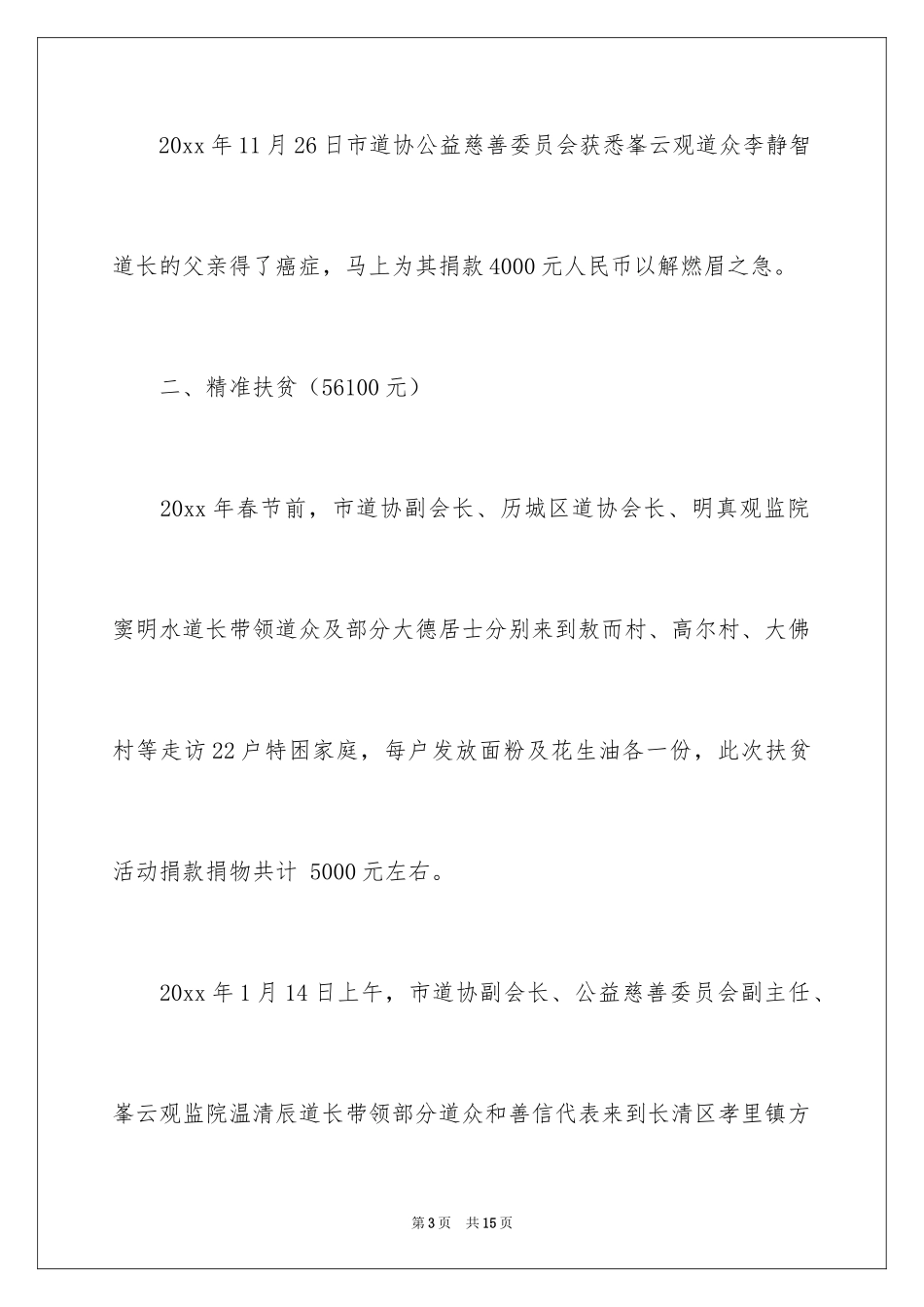 20xx 年 11 月 26 日市道协公益慈善委员会获悉峯云观道众李静智道长的父亲得了癌症，马上为其捐款 4000 元人民币以解燃眉之急。

二、精准扶贫（56100 元）

20xx 年春节前，市道协副会长、历城区道协会长、明真观监院窦明水道长带领道众及部分大德居士分别来到敖而村、高尔村、大佛村等走访 22 户特困家庭，每户发放面粉及花生油各一份，此次扶贫活动捐款捐物共计 5000 元左右。

20xx 年 1 月 14 日上午，市道协副会长、公益慈善委员会副主任、峯云观监院温清辰道长带领部分道众和善信代表来到长清区孝里镇方

第 3 页　共 15 页